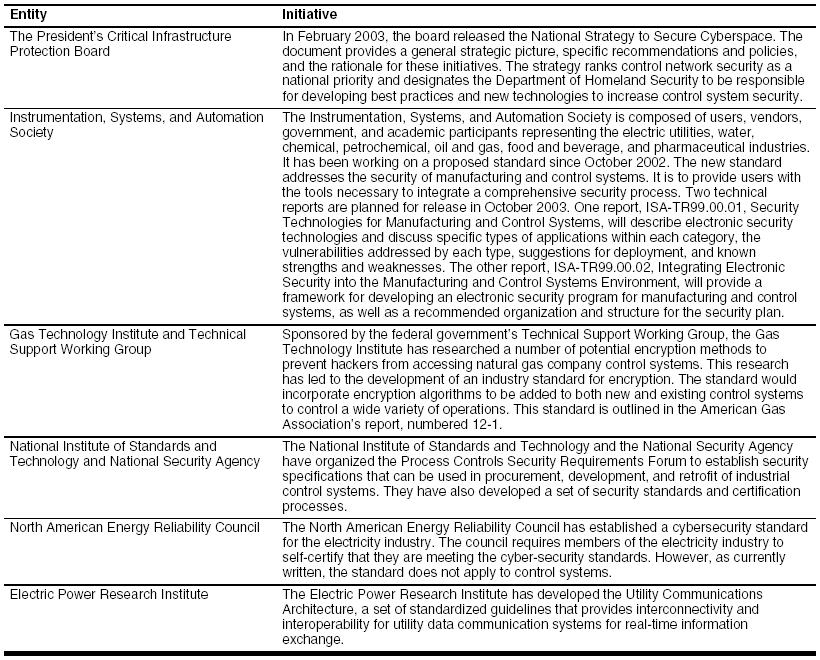 | Entity | Initiative |
|---|---|
| The President's Critical Infrastructure Protection Board | In February 2003, the board released the National Strategy to Secure Cyberspace. The document provides a general strategic picture, specific recommendations and policies, and the rationale for these initiatives. The strategy ranks control network security as a national priority and designates the Department of Homeland Security to be responsible for developing best practices and new technologies to increase control system security. |
| Instrumentation, Systems, and Automation Society | The Instrumentation, Systems, and Automation Society is composed of users, vendors, government, and academic participants representing the electric utilities, water, chemical, petrochemical, oil and gas, food and beverage, and pharmaceutical industries. It has been working on a proposed standard since October 2002. The new standard addresses the security of manufacturing and control systems. It is to provide users with the tools necessary to integrate a comprehensive security process. Two technical reports are planned for release in October 2003. One report, ISA-TR99.00.01, Security Technologies for Manufacturing and Control Systems, will describe electronic security technologies and discuss specific types of applications within each category, the vulnerabilities addressed by each type, suggestions for deployment, and known strengths and weaknesses. The other report, ISA-TR99.00.02, Integrating Electronic Security into the Manufacturing and Control Systems Environment, will provide a framework for developing an electronic security program for manufacturing and control systems, as well as a recommended organization and structure for the security plan. |
| Gas Technology Institute and Technical Support Working Group | Sponsored by the federal government's Technical Support Working Group, the Gas Technology Institute has researched a number of potential encryption methods to prevent hackers from accessing natural gas company control systems. This research has led to the development of an industry standard for encryption. The standard would incorporate encryption algorithms to be added to both new and existing control systems to control a wide variety of operations. This standard is outlined in the American Gas Association's report, numbered 12-1. |
| National Institute of Standards and Technology and National Security Agency | The National Institute of Standards and Technology and the National Security Agency have organized the Process Controls Security Requirements Forum to establish security specifications that can be used in procurement, development, and retrofit of industrial control systems. They have also developed a set of security standards and certification processes. |
| North American Energy Reliability Council | The North American Energy Reliability Council has established a cybersecurity standard for the electricity industry. The council requires members of the electricity industry to self-certify that they are meeting the cyber-security standards. However, as currently written, the standard does not apply to control systems. |
| Electric Power Research Institute | The Electric Power Research Institute has developed the Utility Communications Architecture, a set of standardized guidelines that provides interconnectivity and interoperability for utility data communication systems for real-time information exchange. |